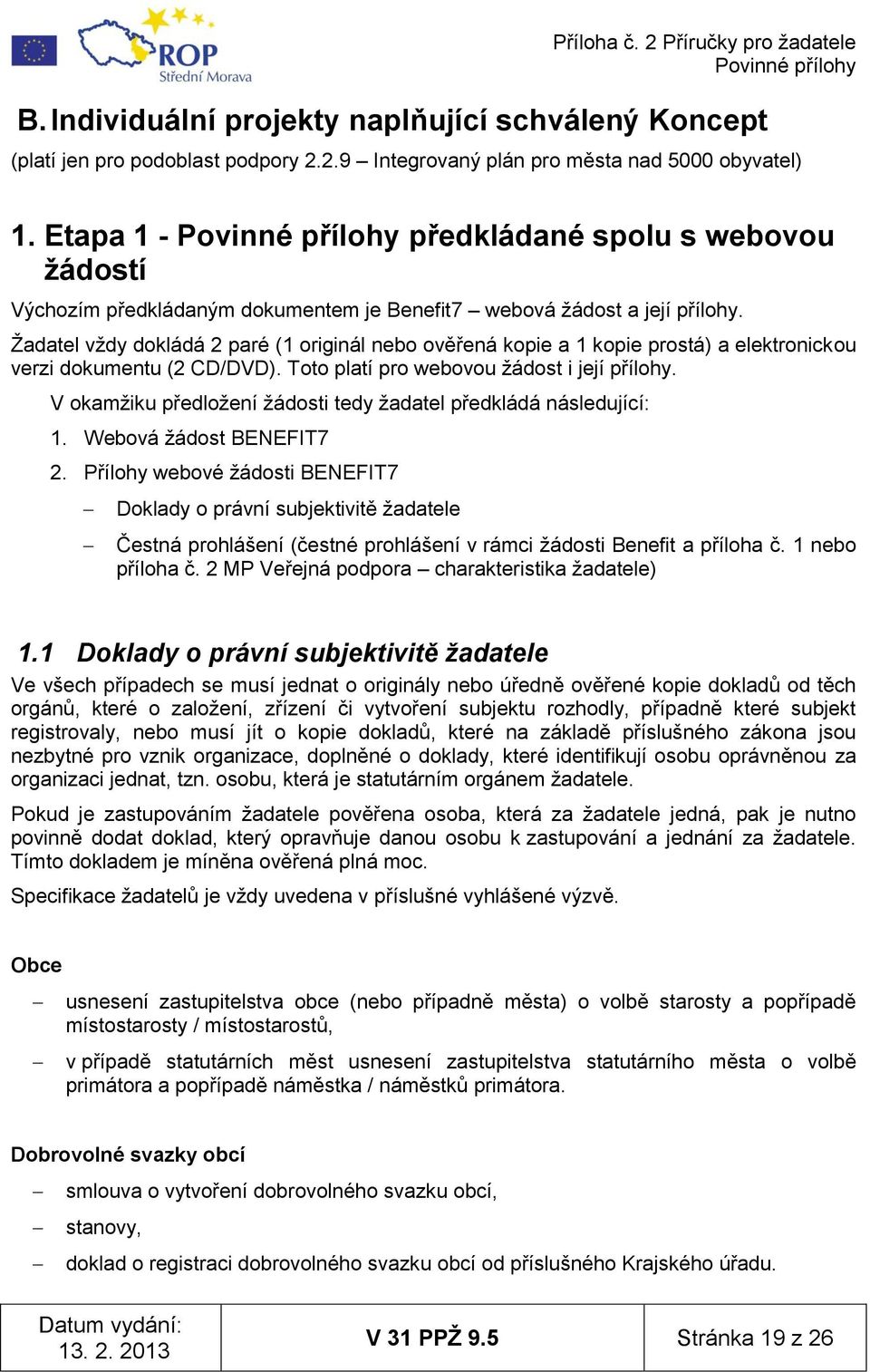 ROP
Střední Morava

Příloha č. 2 Příručky pro žadatele
Povinné přílohy

B. Individuální projekty naplňující schválený Koncept

(platí jen pro podoblast podpory 2.2.9 – Integrovaný plán pro města nad 5000 obyvatel)

1. Etapa 1 - Povinné přílohy předkládané spolu s webovou žádostí

Výchozím předkládaným dokumentem je Benefit7 – webová žádost a její přílohy.

Žadatel vždy dokládá 2 paré (1 originál nebo ověřená kopie a 1 kopie prostá) a elektronickou verzi dokumentu (2 CD/DVD). Toto platí pro webovou žádost i její přílohy.

V okamžiku předložení žádosti tedy žadatel předkládá následující:

1. Webová žádost BENEFIT7
2. Přílohy webové žádosti BENEFIT7

– Doklady o právní subjektivitě žadatele
– Čestná prohlášení (čestné prohlášení v rámci žádosti Benefit a příloha č. 1 nebo příloha č. 2 MP Veřejná podpora – charakteristika žadatele)

1.1 Doklady o právní subjektivitě žadatele

Ve všech případech se musí jednat o originály nebo úředně ověřené kopie dokladů od těch orgánů, které o založení, zřízení či vytvoření subjektu rozhodly, případně které subjekt registrovaly, nebo musí jít o kopie dokladů, které na základě příslušného zákona jsou nezbytné pro vznik organizace, doplněné o doklady, které identifikují osobu oprávněnou za organizaci jednat, tzn. osobu, která je statutárním orgánem žadatele.

Pokud je zastupováním žadatele pověřena osoba, která za žadatele jedná, pak je nutno povinně dodat doklad, který opravňuje danou osobu k zastupování a jednání za žadatele. Tímto dokladem je míněna ověřená plná moc.

Specifikace žadatelů je vždy uvedena v příslušné vyhlášené výzvě.

Obce

– usnesení zastupitelstva obce (nebo případně města) o volbě starosty a popřípadě místostarosty / místostarostů,
– v případě statutárních měst usnesení zastupitelstva statutárního města o volbě primátora a popřípadě náměstka / náměstků primátora.

Dobrovolné svazky obcí

– smlouva o vytvoření dobrovolného svazku obcí,
– stanovy,
– doklad o registraci dobrovolného svazku obcí od příslušného Krajského úřadu.

| Datum vydání: 13. 2. 2013 | V 31 PPŽ 9.5 | Stránka 19 z 26 |
|---|---|---|